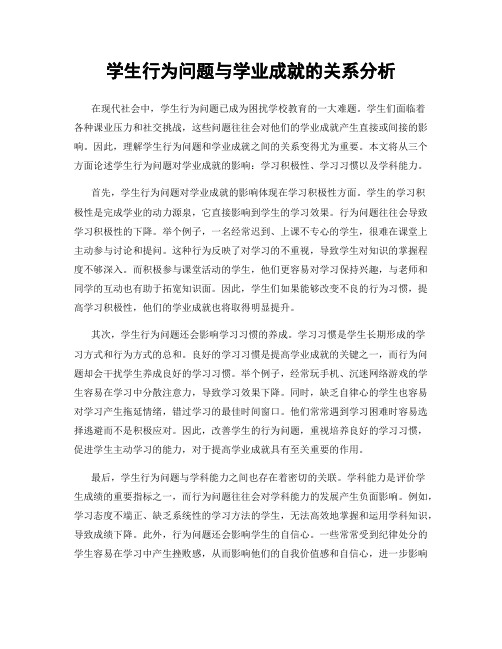 学生行为问题与学业成就的关系分析

在现代社会中，学生行为问题已成为困扰学校教育的一大难题。学生们面临着各种课业压力和社交挑战，这些问题往往会对他们的学业成就产生直接或间接的影响。因此，理解学生行为问题和学业成就之间的关系变得尤为重要。本文将从三个方面论述学生行为问题对学业成就的影响：学习积极性、学习习惯以及学科能力。

首先，学生行为问题对学业成就的影响体现在学习积极性方面。学生的学习积极性是完成学业的动力源泉，它直接影响到学生的学习效果。行为问题往往会导致学习积极性的下降。举个例子，一名经常迟到、上课不专心的学生，很难在课堂上主动参与讨论和提问。这种行为反映了对学习的不重视，导致学生对知识的掌握程度不够深入。而积极参与课堂活动的学生，他们更容易对学习保持兴趣，与老师和同学的互动也有助于拓宽知识面。因此，学生们如果能够改变不良的行为习惯，提高学习积极性，他们的学业成就也将取得明显提升。

其次，学生行为问题还会影响学习习惯的养成。学习习惯是学生长期形成的学习方式和行为方式的总和。良好的学习习惯是提高学业成就的关键之一，而行为问题却会干扰学生养成良好的学习习惯。举个例子，经常玩手机、沉迷网络游戏的学生容易在学习中分散注意力，导致学习效果下降。同时，缺乏自律心的学生也容易对学习产生拖延情绪，错过学习的最佳时间窗口。他们常常遇到学习困难时容易选择逃避而不是积极应对。因此，改善学生的行为问题，重视培养良好的学习习惯，促进学生主动学习的能力，对于提高学业成就具有至关重要的作用。

最后，学生行为问题与学科能力之间也存在着密切的关联。学科能力是评价学生成绩的重要指标之一，而行为问题往往会对学科能力的发展产生负面影响。例如，学习态度不端正、缺乏系统性的学习方法的学生，无法高效地掌握和运用学科知识，导致成绩下降。此外，行为问题还会影响学生的自信心。一些常常受到纪律处分的学生容易在学习中产生挫败感，从而影响他们的自我价值感和自信心，进一步影响